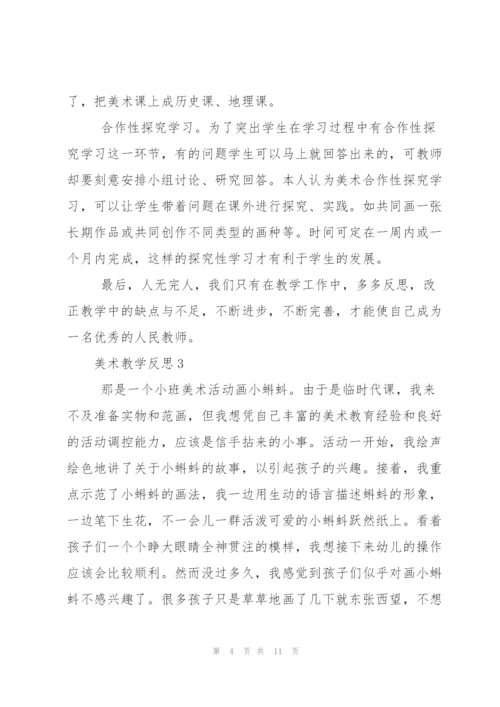 了，把美术课上成历史课、地理课。

合作性探究学习。为了突出学生在学习过程中有合作性探究学习这一环节，有的问题学生可以马上就回答出来的，可教师却要刻意安排小组讨论、研究回答。本人认为美术合作性探究学习，可以让学生带着问题在课外进行探究、实践。如共同画一张长期作品或共同创作不同类型的画种等。时间可定在一周内或一个月内完成，这样的探究性学习才有利于学生的发展。

最后，人无完人，我们只有在教学工作中，多多反思，改正教学中的缺点与不足，不断进步，不断完善，才能使自己成为一名优秀的人民教师。

美术教学反思3

那是一个小班美术活动画小蝌蚪。由于是临时代课，我来不及准备实物和范画，但我想凭自己丰富的美术教育经验和良好的活动调控能力，应该是信手拈来的小事。活动一开始，我绘声绘色地讲了关于小蝌蚪的故事，以引起孩子的兴趣。接着，我重点示范了小蝌蚪的画法，我一边用生动的语言描述蝌蚪的形象，一边笔下生花，不一会儿一群活泼可爱的小蝌蚪跃然纸上。看着孩子们一个个睁大眼睛全神贯注的模样，我想接下来幼儿的操作应该会比较顺利。然而没过多久，我感觉到孩子们似乎对画小蝌蚪不感兴趣了。很多孩子只是草草地画了几下就东张西望，不想

第 4 页 共 11 页